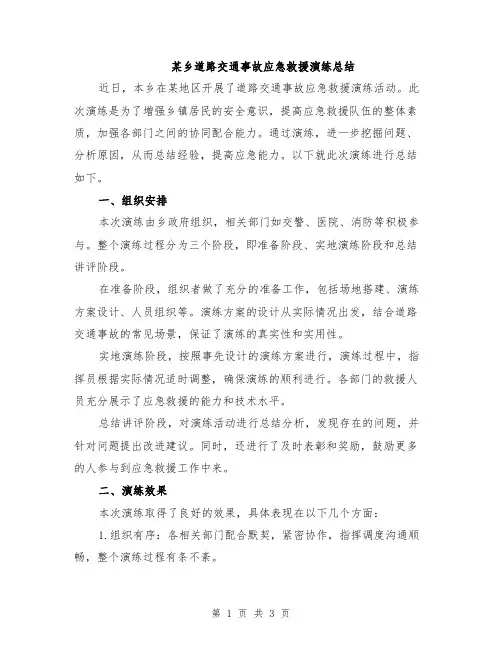 某乡道路交通事故应急救援演练总结

近日，本乡在某地区开展了道路交通事故应急救援演练活动。此次演练是为了增强乡镇居民的安全意识，提高应急救援队伍的整体素质，加强各部门之间的协同配合能力。通过演练，进一步挖掘问题、分析原因，从而总结经验，提高应急能力。以下就此次演练进行总结如下。

一、组织安排

本次演练由乡政府组织，相关部门如交警、医院、消防等积极参与。整个演练过程分为三个阶段，即准备阶段、实地演练阶段和总结讲评阶段。

在准备阶段，组织者做了充分的准备工作，包括场地搭建、演练方案设计、人员组织等。演练方案的设计从实际情况出发，结合道路交通事故的常见场景，保证了演练的真实性和实用性。

实地演练阶段，按照事先设计的演练方案进行，演练过程中，指挥员根据实际情况适时调整，确保演练的顺利进行。各部门的救援人员充分展示了应急救援的能力和技术水平。

总结讲评阶段，对演练活动进行总结分析，发现存在的问题，并针对问题提出改进建议。同时，还进行了及时表彰和奖励，鼓励更多的人参与到应急救援工作中来。

二、演练效果

本次演练取得了良好的效果，具体表现在以下几个方面：

1.组织有序：各相关部门配合默契，紧密协作，指挥调度沟通顺畅，整个演练过程有条不紊。

第 1 页 共 3 页